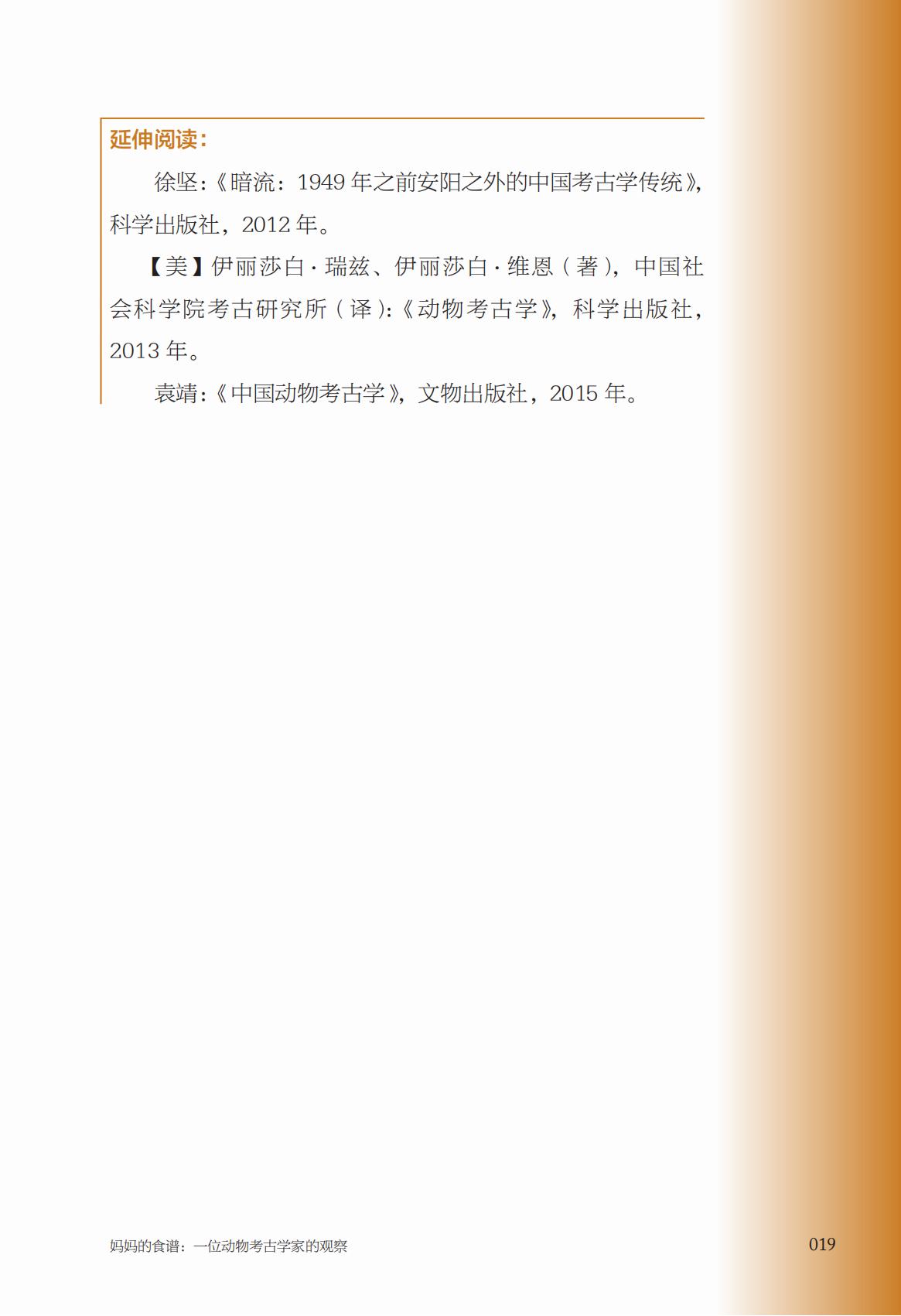 延伸阅读：

徐坚：《暗流：1949年之前安阳之外的中国考古学传统》，科学出版社，2012年。

【美】伊丽莎白·瑞兹、伊丽莎白·维恩（著），中国社会科学院考古研究所（译）：《动物考古学》，科学出版社，2013年。

袁靖：《中国动物考古学》，文物出版社，2015年。

妈妈的食谱：一位动物考古学家的观察

019